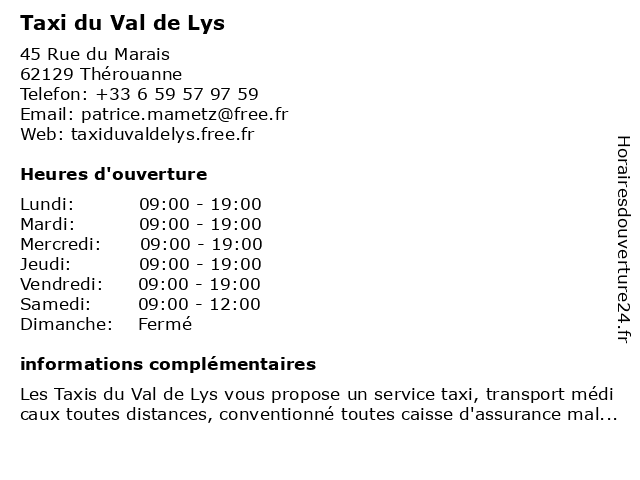 Taxi du Val de Lys

45 Rue du Marais
62129 Thérouanne
Telefon: +33 6 59 57 97 59
Email: patrice.mametz@free.fr
Web: taxiduvaldelys.free.fr

Heures d'ouverture

| | |
|---|---|
| Lundi: | 09:00 - 19:00 |
| Mardi: | 09:00 - 19:00 |
| Mercredi: | 09:00 - 19:00 |
| Jeudi: | 09:00 - 19:00 |
| Vendredi: | 09:00 - 19:00 |
| Samedi: | 09:00 - 12:00 |
| Dimanche: | Fermé |

informations complémentaires

Les Taxis du Val de Lys vous propose un service taxi, transport médi caux toutes distances, conventionné toutes caisse d'assurance mal...

Horairesdouverture24.fr